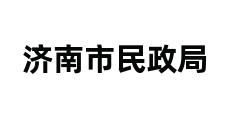 济南市民政局